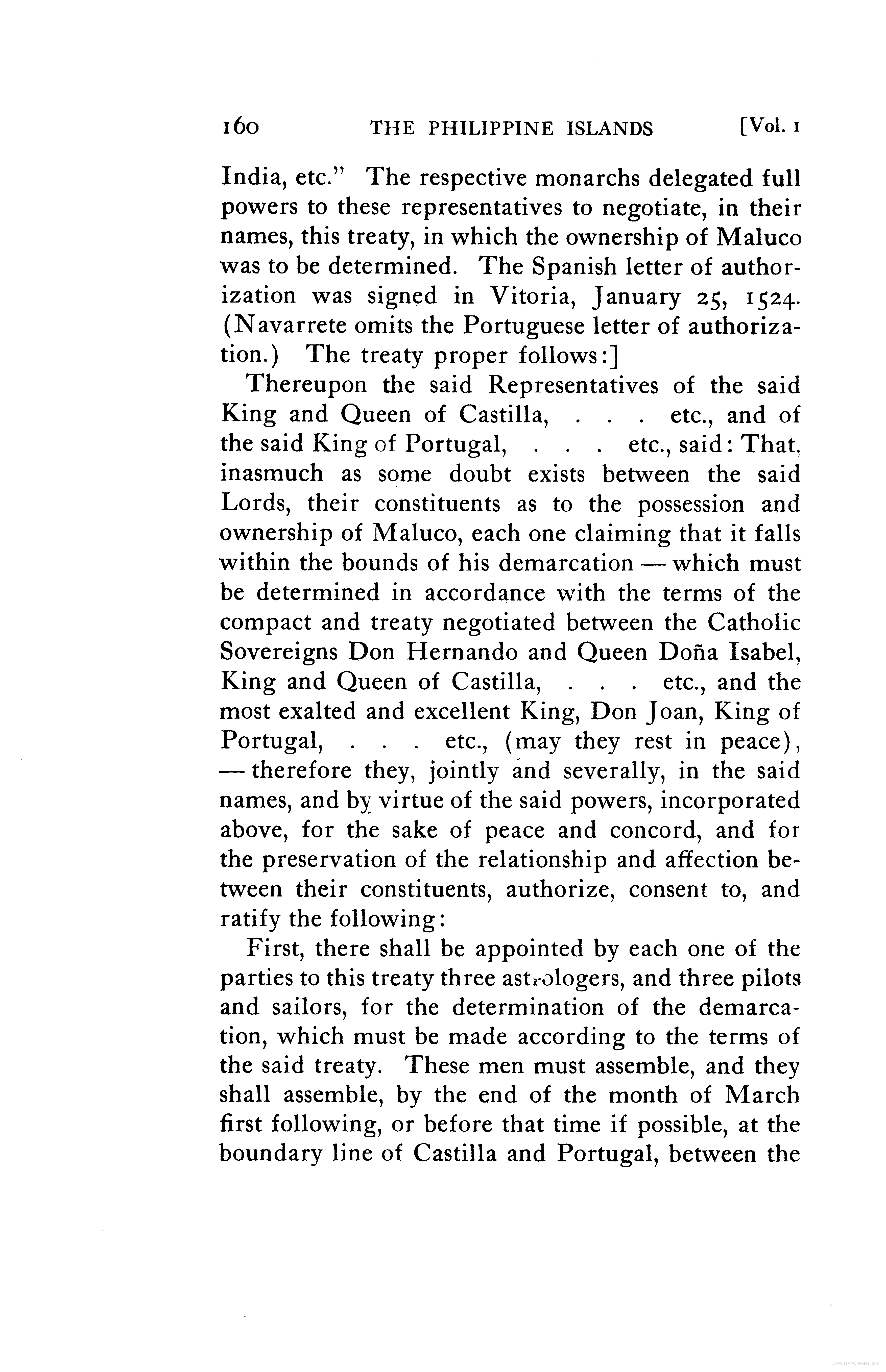 160 THE PHILIPPINE ISLANDS [Vol. 1

India, etc." The respective monarchs delegated full powers to these representatives to negotiate, in their names, this treaty, in which the ownership of Maluco was to be determined. The Spanish letter of authorization was signed in Vitoria, January 25, 1524. (Navarrete omits the Portuguese letter of authorization.) The treaty proper follows:]

Thereupon the said Representatives of the said King and Queen of Castilla, . . . etc., and of the said King of Portugal, . . . etc., said: That, inasmuch as some doubt exists between the said Lords, their constituents as to the possession and ownership of Maluco, each one claiming that it falls within the bounds of his demarcation — which must be determined in accordance with the terms of the compact and treaty negotiated between the Catholic Sovereigns Don Hernando and Queen Doña Isabel, King and Queen of Castilla, . . . etc., and the most exalted and excellent King, Don Joan, King of Portugal, . . . etc., (may they rest in peace), — therefore they, jointly and severally, in the said names, and by virtue of the said powers, incorporated above, for the sake of peace and concord, and for the preservation of the relationship and affection between their constituents, authorize, consent to, and ratify the following:

First, there shall be appointed by each one of the parties to this treaty three astrologers, and three pilots and sailors, for the determination of the demarcation, which must be made according to the terms of the said treaty. These men must assemble, and they shall assemble, by the end of the month of March first following, or before that time if possible, at the boundary line of Castilla and Portugal, between the